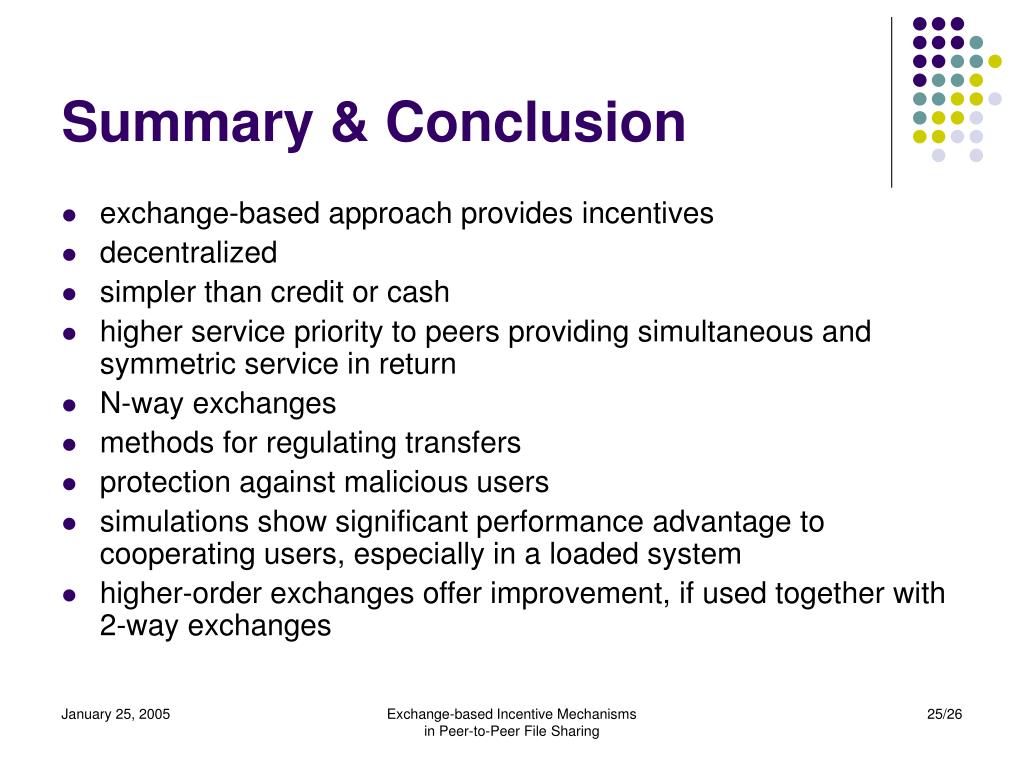 Summary & Conclusion

- exchange-based approach provides incentives
- decentralized
- simpler than credit or cash
- higher service priority to peers providing simultaneous and symmetric service in return
- N-way exchanges
- methods for regulating transfers
- protection against malicious users
- simulations show significant performance advantage to cooperating users, especially in a loaded system
- higher-order exchanges offer improvement, if used together with 2-way exchanges

January 25, 2005

Exchange-based Incentive Mechanisms in Peer-to-Peer File Sharing

25/26